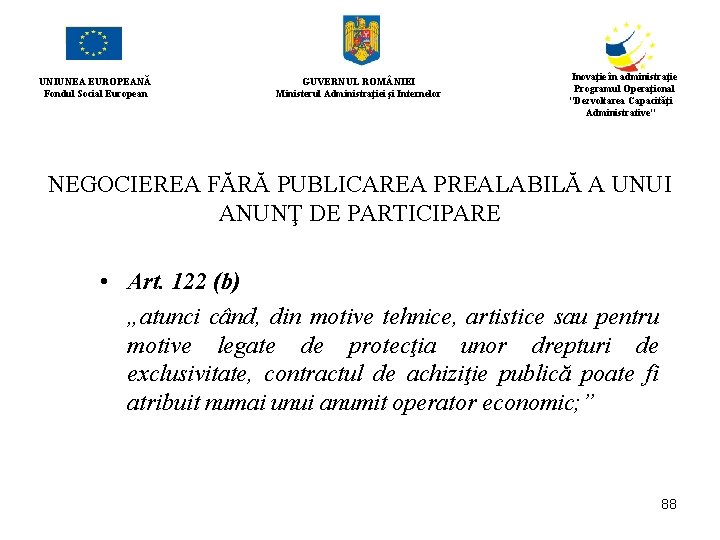 UNIUNEA EUROPEANĂ
Fondul Social European

GUVERNUL ROMÂNIEI
Ministerul Administraţiei şi Internelor

Inovaţie în administraţie
Programul Operaţional
"Dezvoltarea Capacităţii Administrative"

NEGOCIEREA FĂRĂ PUBLICAREA PREALABILĂ A UNUI ANUNŢ DE PARTICIPARE

• Art. 122 (b)

„atunci când, din motive tehnice, artistice sau pentru motive legate de protecţia unor drepturi de exclusivitate, contractul de achiziţie publică poate fi atribuit numai unui anumit operator economic;”

88